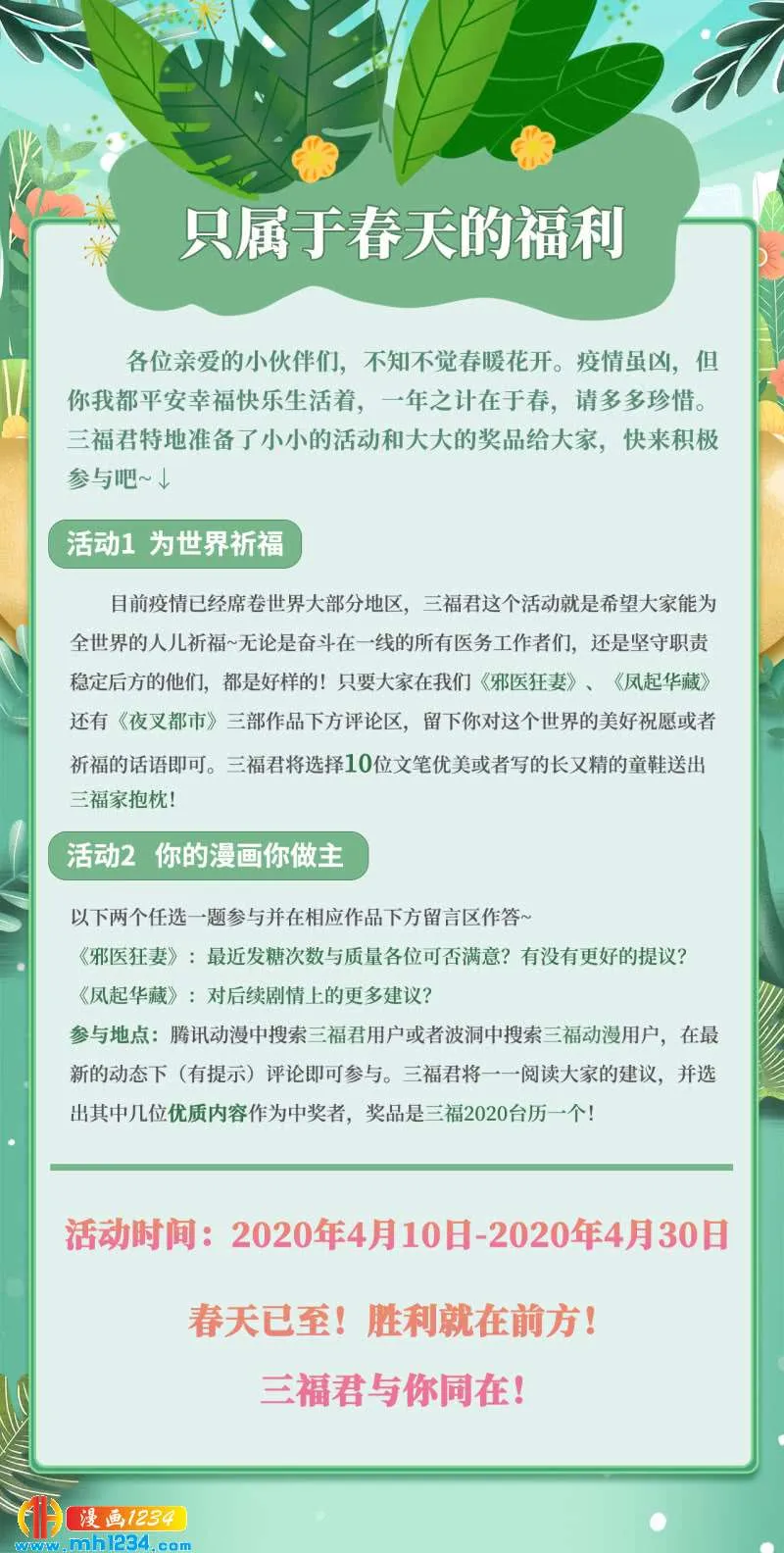 只属于春天的福利

各位亲爱的小伙伴们，不知不觉春暖花开。疫情虽凶，但你我都平安幸福快乐生活着，一年之计在于春，请多多珍惜。三福君特地准备了小小的活动和大大的奖品给大家，快来积极参与吧~↓

活动1 为世界祈福

目前疫情已经席卷世界大部分地区，三福君这个活动就是希望大家能为全世界的人儿祈福~无论是奋斗在一线的所有医务工作者们，还是坚守职责稳定后方的他们，都是好样的！只要大家在我们《邪医狂妻》、《凤起华藏》还有《夜叉都市》三部作品下方评论区，留下你对这个世界的美好祝愿或者祈福的话语即可。三福君将选择10位文笔优美或者写的长又精的童鞋送出三福家抱枕！

活动2 你的漫画你做主

以下两个任选一题参与并在相应作品下方留言区作答~
《邪医狂妻》：最近发糖次数与质量各位可否满意？有没有更好的提议？
《凤起华藏》：对后续剧情上的更多建议？
参与地点：腾讯动漫中搜索三福君用户或者波洞中搜索三福动漫用户，在最新的动态下（有提示）评论即可参与。三福君将一一阅读大家的建议，并选出其中几位优质内容作为中奖者，奖品是三福2020台历一个！

活动时间：2020年4月10日-2020年4月30日

春天已至！胜利就在前方！
三福君与你同在！

漫画1234
www.mh1234.com